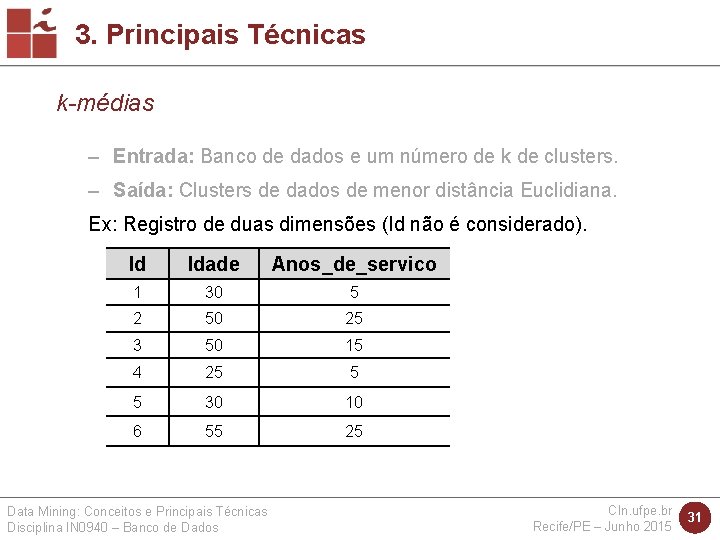 3. Principais Técnicas

k-médias

– Entrada: Banco de dados e um número de k de clusters.
– Saída: Clusters de dados de menor distância Euclidiana.

Ex: Registro de duas dimensões (Id não é considerado).

| Id | Idade | Anos_de_servico |
|---|---|---|
| 1 | 30 | 5 |
| 2 | 50 | 25 |
| 3 | 50 | 15 |
| 4 | 25 | 5 |
| 5 | 30 | 10 |
| 6 | 55 | 25 |

Data Mining: Conceitos e Principais Técnicas
Disciplina IN0940 – Banco de Dados

CIn.ufpe.br
Recife/PE – Junho 2015

31